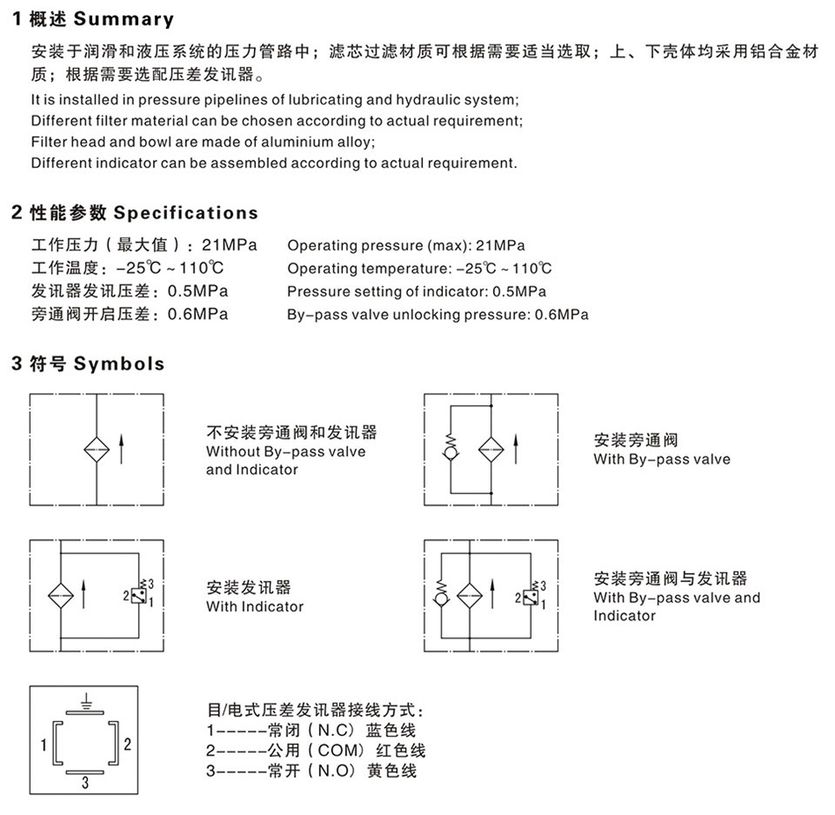 1 概述 Summary

安装于润滑和液压系统的压力管路中；滤芯过滤材质可根据需要适当选取；上、下壳体均采用铝合金材质；根据需要选配压差发讯器。

It is installed in pressure pipelines of lubricating and hydraulic system;
Different filter material can be chosen according to actual requirement;
Filter head and bowl are made of aluminium alloy;
Different indicator can be assembled according to actual requirement.

2 性能参数 Specifications

工作压力（最大值）：21MPa
工作温度：-25℃ ~ 110℃
发讯器发讯压差：0.5MPa
旁通阀开启压差：0.6MPa

Operating pressure (max): 21MPa
Operating temperature: -25℃ ~ 110℃
Pressure setting of indicator: 0.5MPa
By-pass valve unlocking pressure: 0.6MPa

3 符号 Symbols

不安装旁通阀和发讯器
Without By-pass valve and Indicator

安装旁通阀
With By-pass valve

2 3 1

安装发讯器
With Indicator

2 3 1

安装旁通阀与发讯器
With By-pass valve and Indicator

1 2 3

目/电式压差发讯器接线方式：
1-----常闭（N.C）蓝色线
2-----公用（COM）红色线
3-----常开（N.O）黄色线